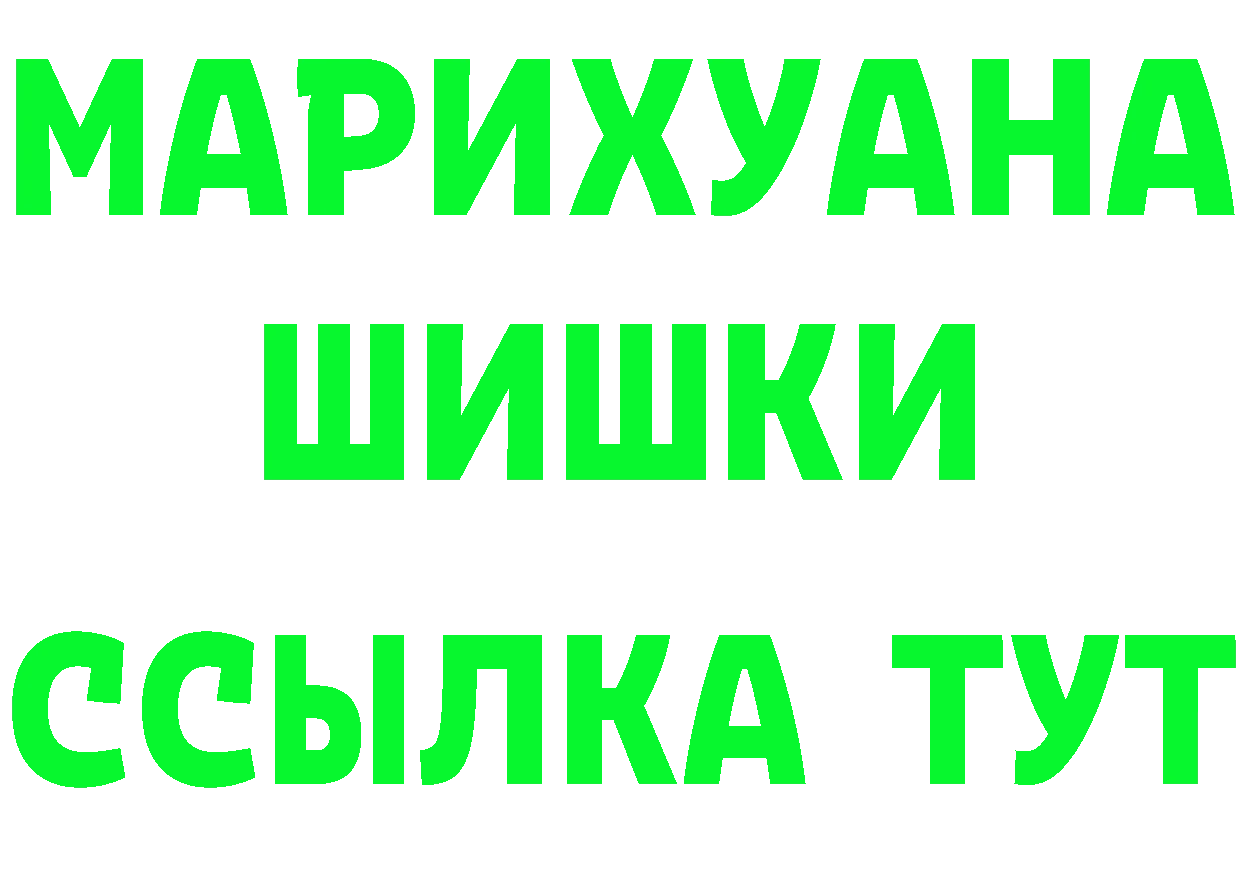 МАРИХУАНА
ШИШКИ
ССЫЛКА ТУТ